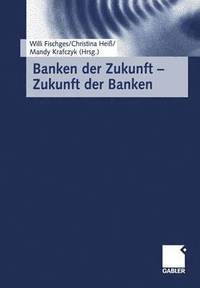 Willi Fischges/Christina Heiß/
Mandy Krafczyk (Hrsg.)

Banken der Zukunft – Zukunft der Banken

GABLER